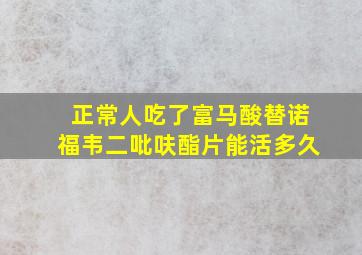 正常人吃了富马酸替诺福韦二吡呋酯片能活多久